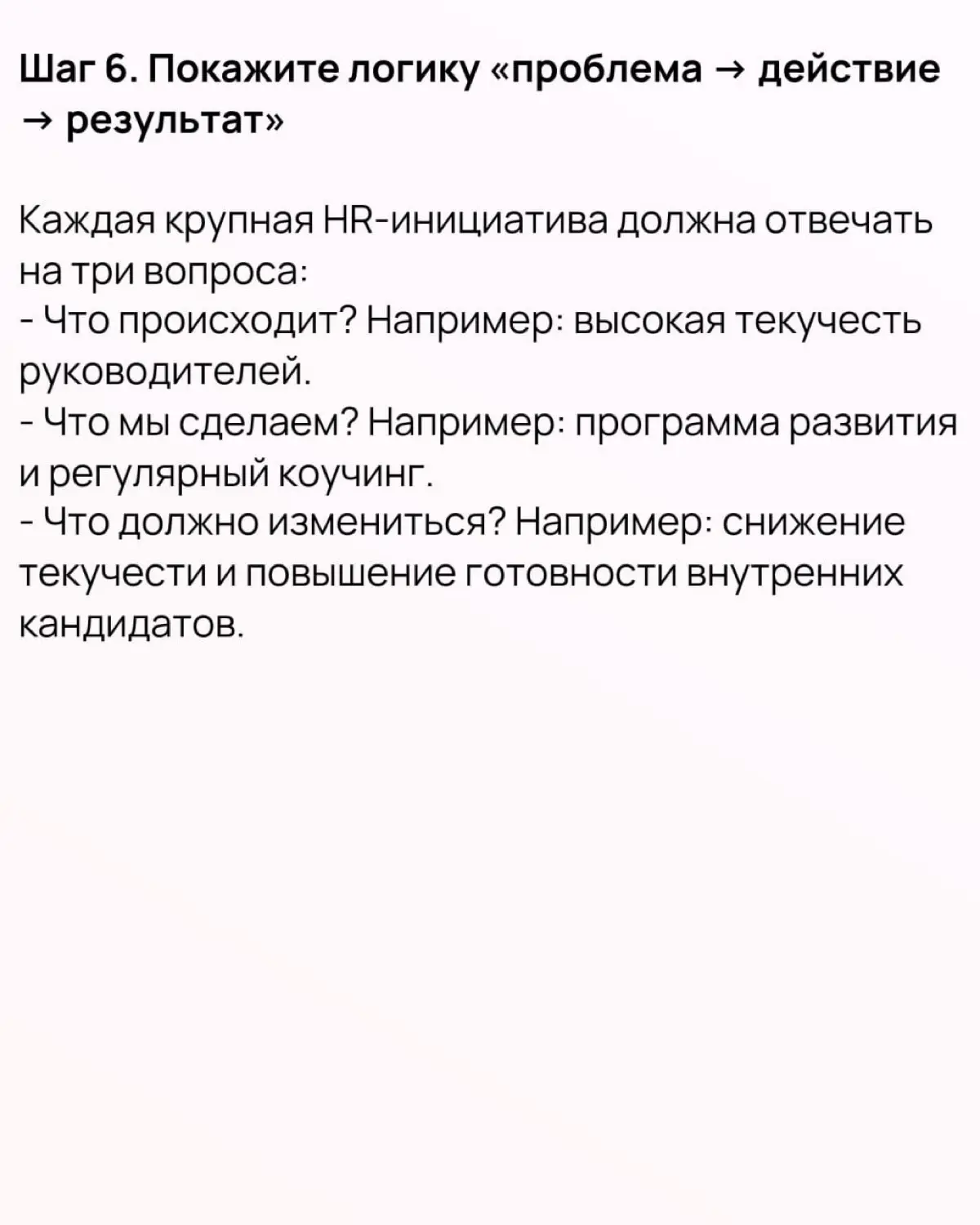 Шаг 6. Покажите логику «проблема → действие → результат»

Каждая крупная HR-инициатива должна отвечать на три вопроса:
- Что происходит? Например: высокая текучесть руководителей.
- Что мы сделаем? Например: программа развития и регулярный коучинг.
- Что должно измениться? Например: снижение текучести и повышение готовности внутренних кандидатов.